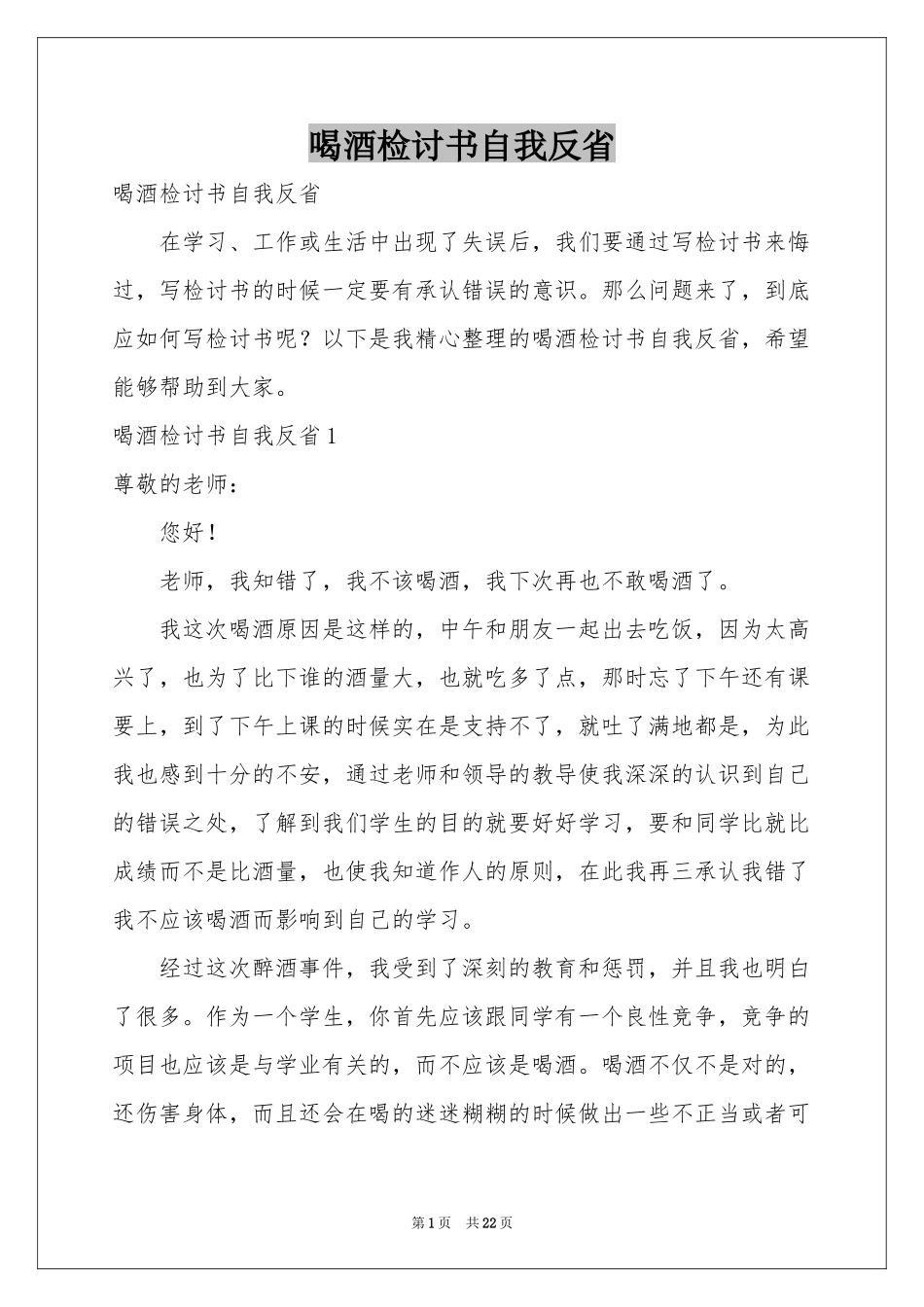 喝酒检讨书自我反省

喝酒检讨书自我反省

在学习、工作或生活中出现了失误后，我们要通过写检讨书来悔过，写检讨书的时候一定要有承认错误的意识。那么问题来了，到底应如何写检讨书呢？以下是我精心整理的喝酒检讨书自我反省，希望能够帮助到大家。

喝酒检讨书自我反省1

尊敬的老师：

您好！

老师，我知错了，我不该喝酒，我下次再也不敢喝酒了。

我这次喝酒原因是这样的，中午和朋友一起出去吃饭，因为太高兴了，也为了比下谁的酒量大，也就吃多了点，那时忘了下午还有课要上，到了下午上课的时候实在是支持不了，就吐了满地都是，为此我也感到十分的不安，通过老师和领导的教导使我深深的认识到自己的错误之处，了解到我们学生的目的就要好好学习，要和同学比就比成绩而不是比酒量，也使我知道作人的原则，在此我再三承认我错了我不应该喝酒而影响到自己的学习。

经过这次醉酒事件，我受到了深刻的教育和惩罚，并且我也明白了很多。作为一个学生，你首先应该跟同学有一个良性竞争，竞争的项目也应该是与学业有关的，而不应该是喝酒。喝酒不仅不是对的，还伤害身体，而且还会在喝的迷迷糊糊的时候做出一些不正当或者可

第1页 共22页